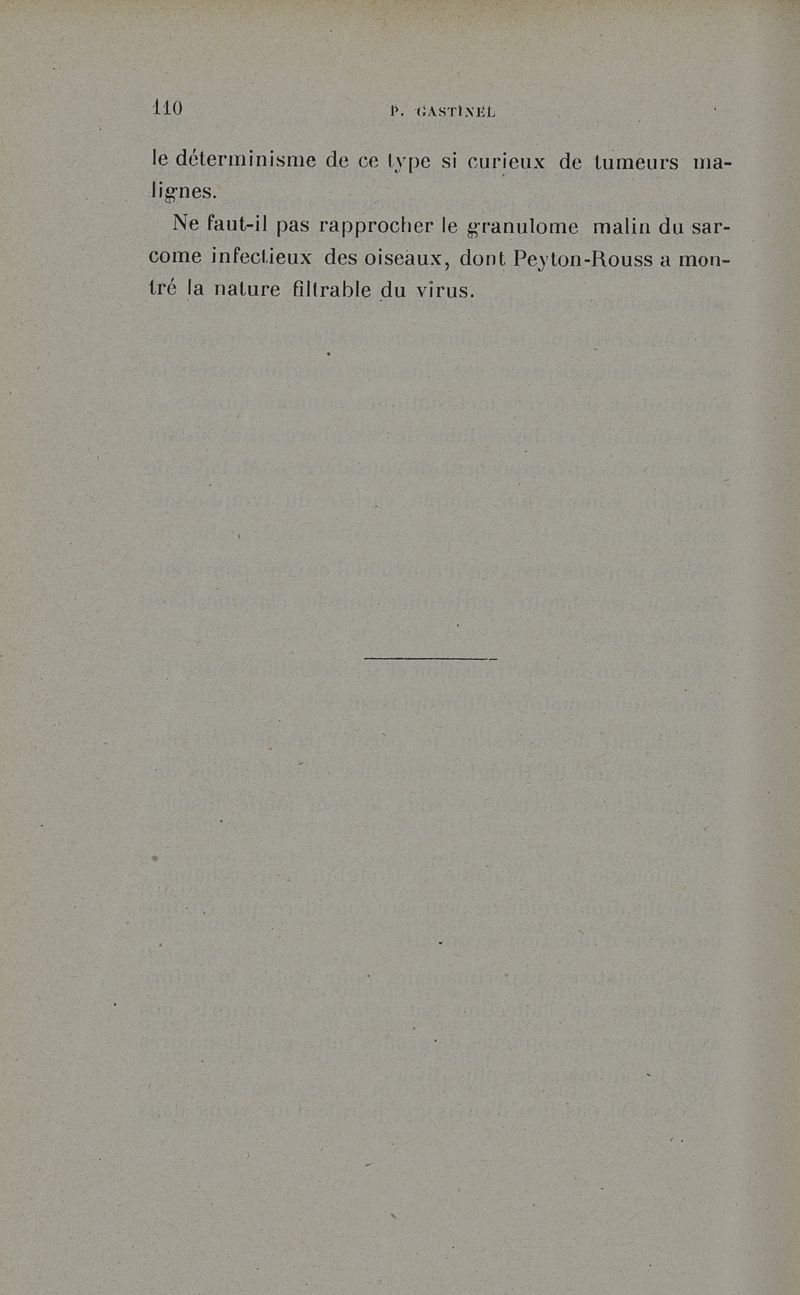 110 P. GASTINEL

le déterminisme de ce type si curieux de tumeurs malignes.

Ne faut-il pas rapprocher le granulome malin du sarcome infectieux des oiseaux, dont Peyton-Rouss a montré la nature filtrable du virus.